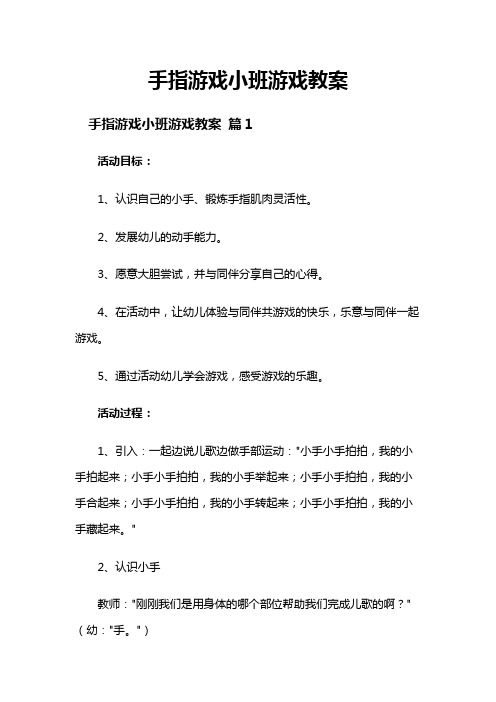 手指游戏小班游戏教案

手指游戏小班游戏教案 篇1

活动目标：

1、认识自己的小手、锻炼手指肌肉灵活性。

2、发展幼儿的动手能力。

3、愿意大胆尝试，并与同伴分享自己的心得。

4、在活动中，让幼儿体验与同伴共游戏的快乐，乐意与同伴一起游戏。

5、通过活动幼儿学会游戏，感受游戏的乐趣。

活动过程：

1、引入：一起边说儿歌边做手部运动："小手小手拍拍，我的小手拍起来；小手小手拍拍，我的小手举起来；小手小手拍拍，我的小手合起来；小手小手拍拍，我的小手转起来；小手小手拍拍，我的小手藏起来。"

2、认识小手

教师："刚刚我们是用身体的哪个部位帮助我们完成儿歌的啊？"（幼："手。"）